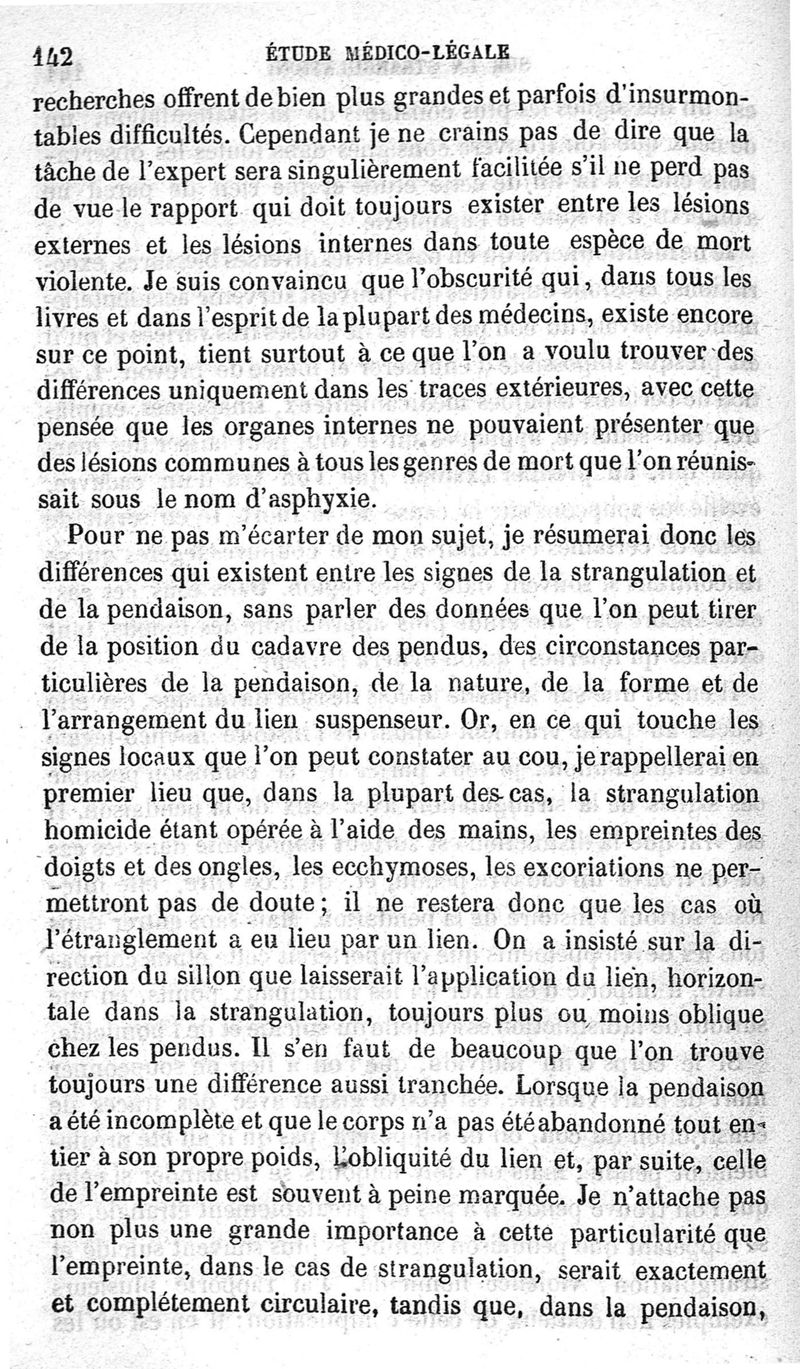 142 ÉTUDE MÉDICO-LÉGALE

recherches offrent de bien plus grandes et parfois d'insurmontables difficultés. Cependant je ne crains pas de dire que la tâche de l'expert sera singulièrement facilitée s'il ne perd pas de vue le rapport qui doit toujours exister entre les lésions externes et les lésions internes dans toute espèce de mort violente. Je suis convaincu que l'obscurité qui, dans tous les livres et dans l'esprit de la plupart des médecins, existe encore sur ce point, tient surtout à ce que l'on a voulu trouver des différences uniquement dans les traces extérieures, avec cette pensée que les organes internes ne pouvaient présenter que des lésions communes à tous les genres de mort que l'on réunissait sous le nom d'asphyxie.

Pour ne pas m'écarter de mon sujet, je résumerai donc les différences qui existent entre les signes de la strangulation et de la pendaison, sans parler des données que l'on peut tirer de la position du cadavre des pendus, des circonstances particulières de la pendaison, de la nature, de la forme et de l'arrangement du lien suspenseur. Or, en ce qui touche les signes locaux que l'on peut constater au cou, je rappellerai en premier lieu que, dans la plupart des cas, la strangulation homicide étant opérée à l'aide des mains, les empreintes des doigts et des ongles, les ecchymoses, les excoriations ne permettront pas de doute; il ne restera donc que les cas où l'étranglement a eu lieu par un lien. On a insisté sur la direction du sillon que laisserait l'application du lien, horizontale dans la strangulation, toujours plus ou moins oblique chez les pendus. Il s'en faut de beaucoup que l'on trouve toujours une différence aussi tranchée. Lorsque la pendaison a été incomplète et que le corps n'a pas été abandonné tout entier à son propre poids, l'obliquité du lien et, par suite, celle de l'empreinte est souvent à peine marquée. Je n'attache pas non plus une grande importance à cette particularité que l'empreinte, dans le cas de strangulation, serait exactement et complétement circulaire, tandis que, dans la pendaison,